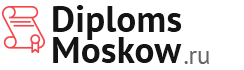 Diploms
Moskow.ru